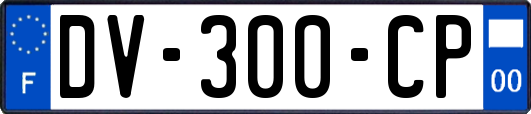 F

DV-300-CP

00